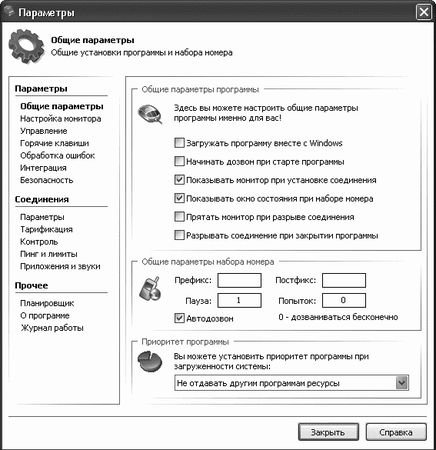 Параметры

Общие параметры
Общие установки программы и набора номера

Параметры
Общие параметры
Настройка монитора
Управление
Горячие клавиши
Обработка ошибок
Интеграция
Безопасность

Соединения
Параметры
Тарификация
Контроль
Пинг и лимиты
Приложения и звуки

Прочее
Планировщик
О программе
Журнал работы

Общие параметры программы

Здесь вы можете настроить общие параметры программы именно для вас!

Загружать программу вместе с Windows
Начинать дозвон при старте программы
Показывать монитор при установке соединения
Показывать окно состояния при наборе номера
Прятать монитор при разрыве соединения
Разрывать соединение при закрытии программы

Общие параметры набора номера

Префикс:
Постфикс:
Пауза: 1
Попыток: 0
Автодозвон
0 - дозваниваться бесконечно

Приоритет программы

Вы можете установить приоритет программы при загруженности системы:
Не отдавать другим программам ресурсы

Закрыть
Справка